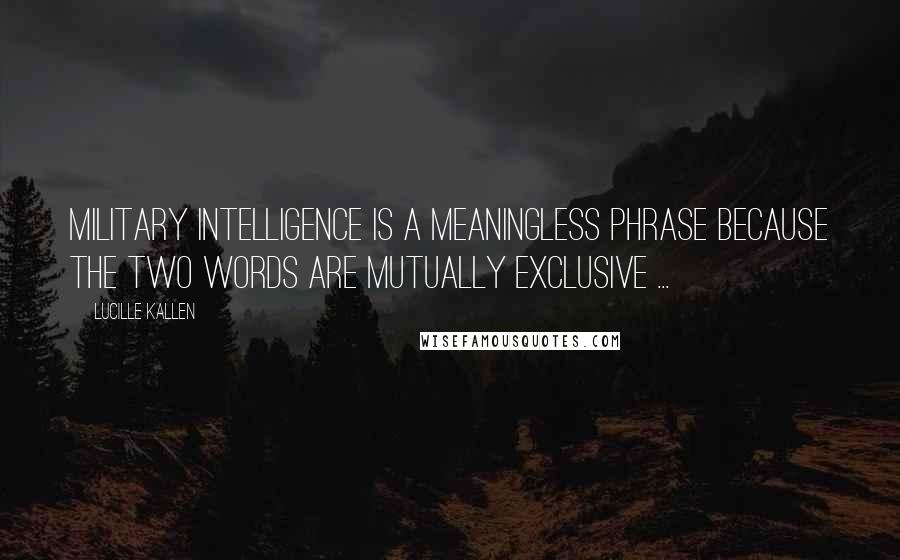 MILITARY INTELLIGENCE IS A MEANINGLESS PHRASE BECAUSE THE TWO WORDS ARE MUTUALLY EXCLUSIVE ...

LUCILLE KALLEN

WISEFAMOUSQUOTES.COM